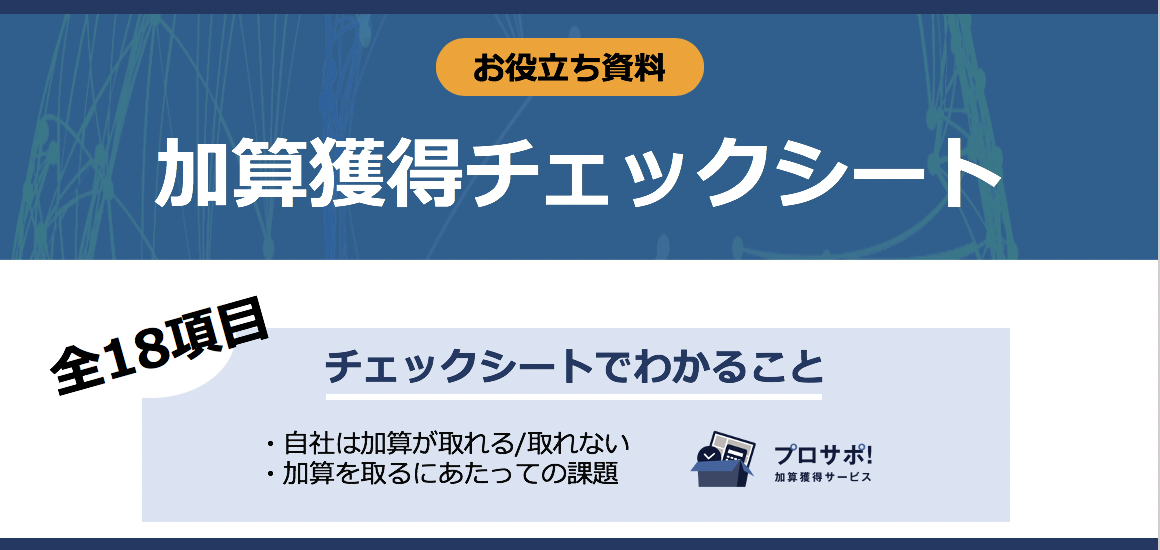 お役立ち資料

加算獲得チェックシート

全18項目

チェックシートでわかること

・自社は加算が取れる/取れない
・加算を取るにあたっての課題

プロサポ!
加算獲得サービス